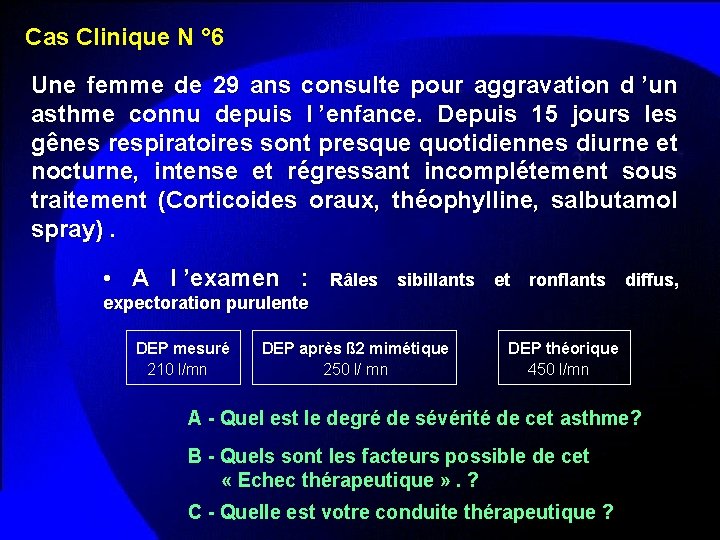 Cas Clinique N °6

Une femme de 29 ans consulte pour aggravation d ’un asthme connu depuis l ’enfance. Depuis 15 jours les gênes respiratoires sont presque quotidiennes diurne et nocturne, intense et régressant incomplétement sous traitement (Corticoides oraux, théophylline, salbutamol spray) .

• A l ’examen : Râles sibillants et ronflants diffus, expectoration purulente

DEP mesuré
210 l/mn

DEP après ß2 mimétique
250 l/ mn

DEP théorique
450 l/mn

A - Quel est le degré de sévérité de cet asthme?

B - Quels sont les facteurs possible de cet « Echec thérapeutique » . ?

C - Quelle est votre conduite thérapeutique ?